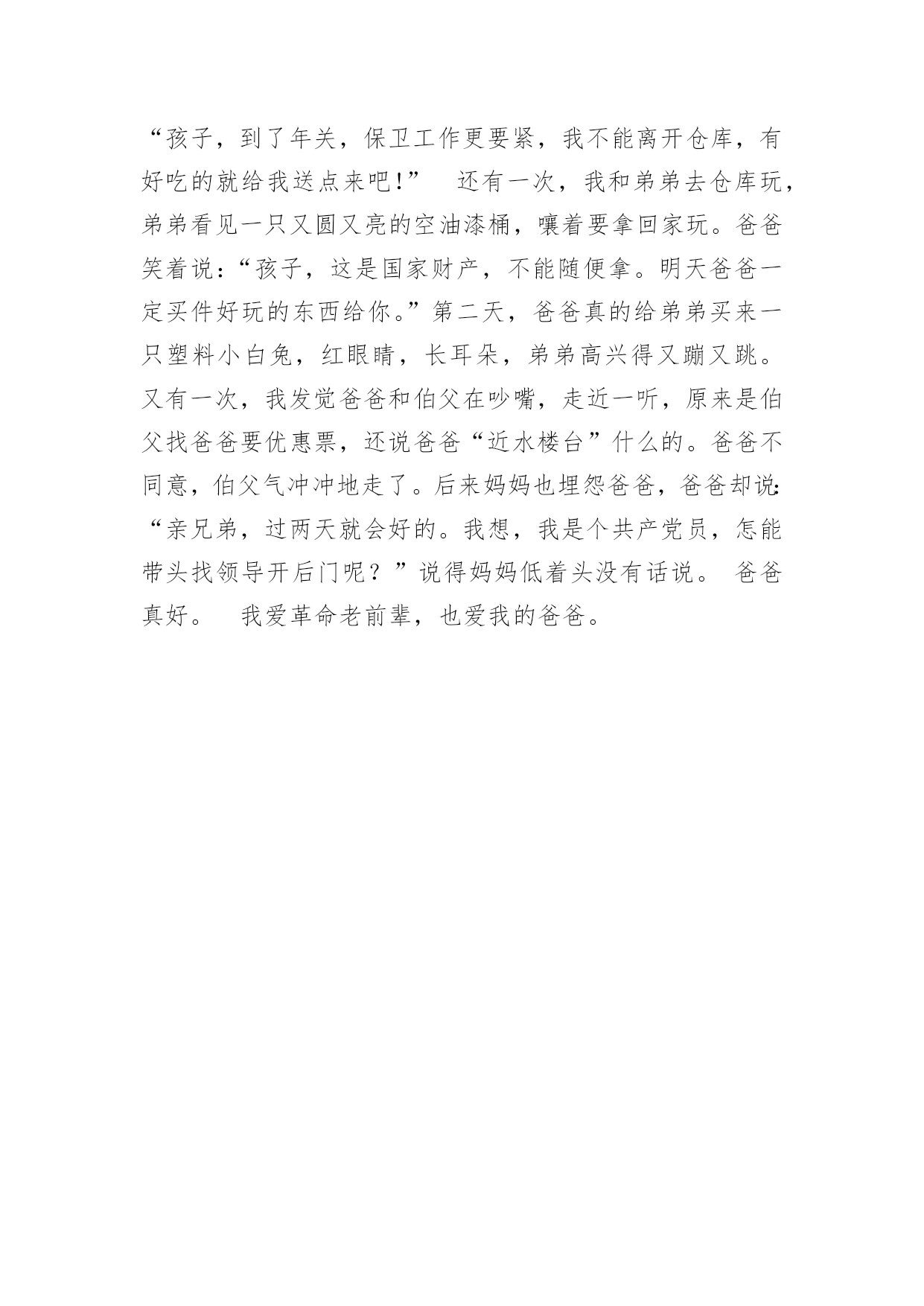 “孩子，到了年关，保卫工作更要紧，我不能离开仓库，有好吃的就给我送点来吧!” 还有一次，我和弟弟去仓库玩，弟弟看见一只又圆又亮的空油漆桶，嚷着要拿回家玩。爸爸笑着说:“孩子，这是国家财产，不能随便拿。明天爸爸一定买件好玩的东西给你。”第二天，爸爸真的给弟弟买来一只塑料小白兔，红眼睛，长耳朵，弟弟高兴得又蹦又跳。又有一次，我发觉爸爸和伯父在吵嘴，走近一听，原来是伯父找爸爸要优惠票，还说爸爸“近水楼台”什么的。爸爸不同意，伯父气冲冲地走了。后来妈妈也埋怨爸爸，爸爸却说:“亲兄弟，过两天就会好的。我想，我是个共产党员，怎能带头找领导开后门呢？”说得妈妈低着头没有话说。 爸爸真好。 我爱革命老前辈，也爱我的爸爸。